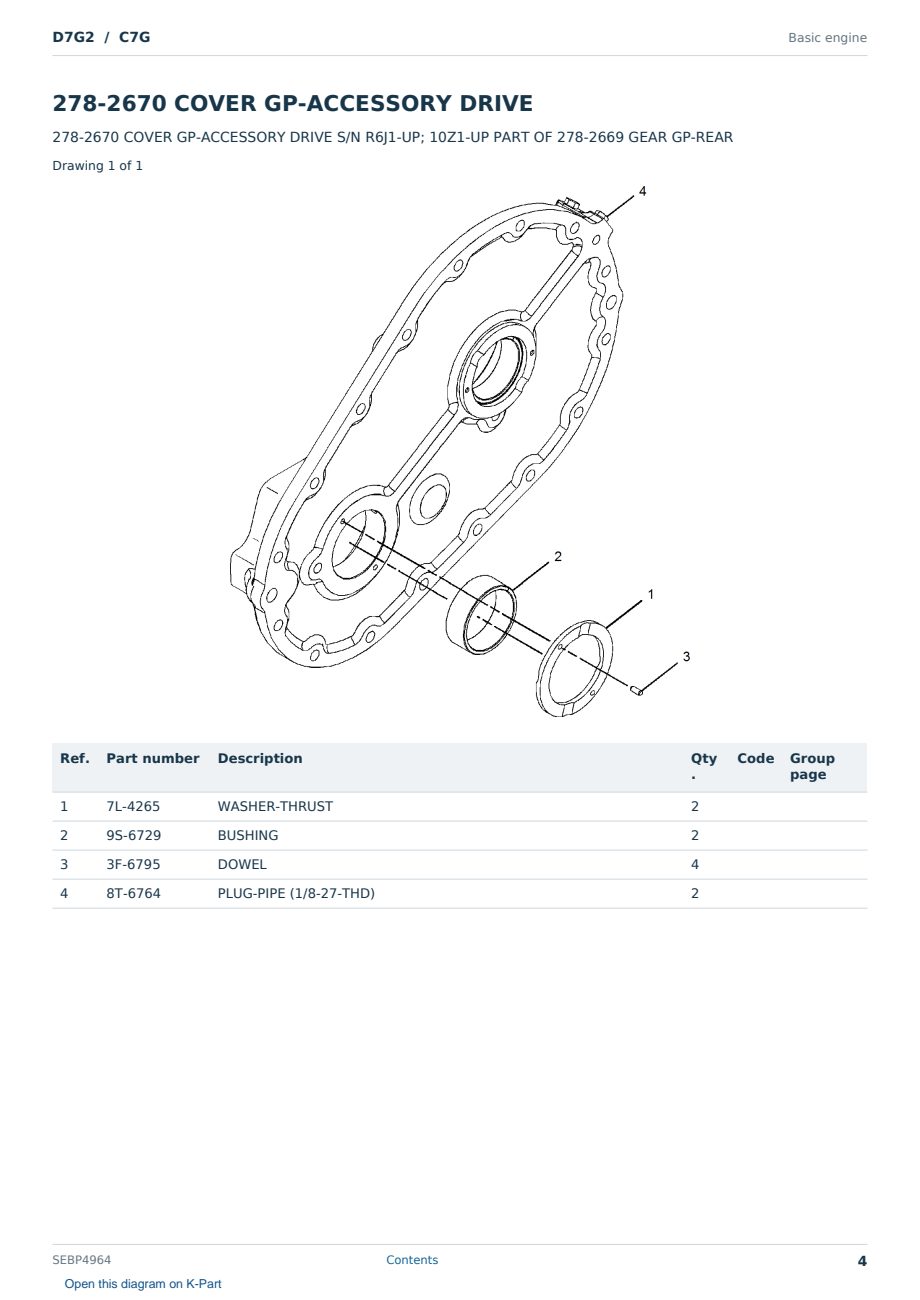 D7G2 / C7G

Basic engine

278-2670 COVER GP-ACCESSORY DRIVE

278-2670 COVER GP-ACCESSORY DRIVE S/N R6J1-UP; 10Z1-UP PART OF 278-2669 GEAR GP-REAR

Drawing 1 of 1

4

2

1

3

| Ref. | Part number | Description | Qty. | Code | Group page |
|---|---|---|---|---|---|
| 1 | 7L-4265 | WASHER-THRUST | 2 | | |
| 2 | 9S-6729 | BUSHING | 2 | | |
| 3 | 3F-6795 | DOWEL | 4 | | |
| 4 | 8T-6764 | PLUG-PIPE (1/8-27-THD) | 2 | | |

SEBP4964

Contents

4

Open this diagram on K-Part